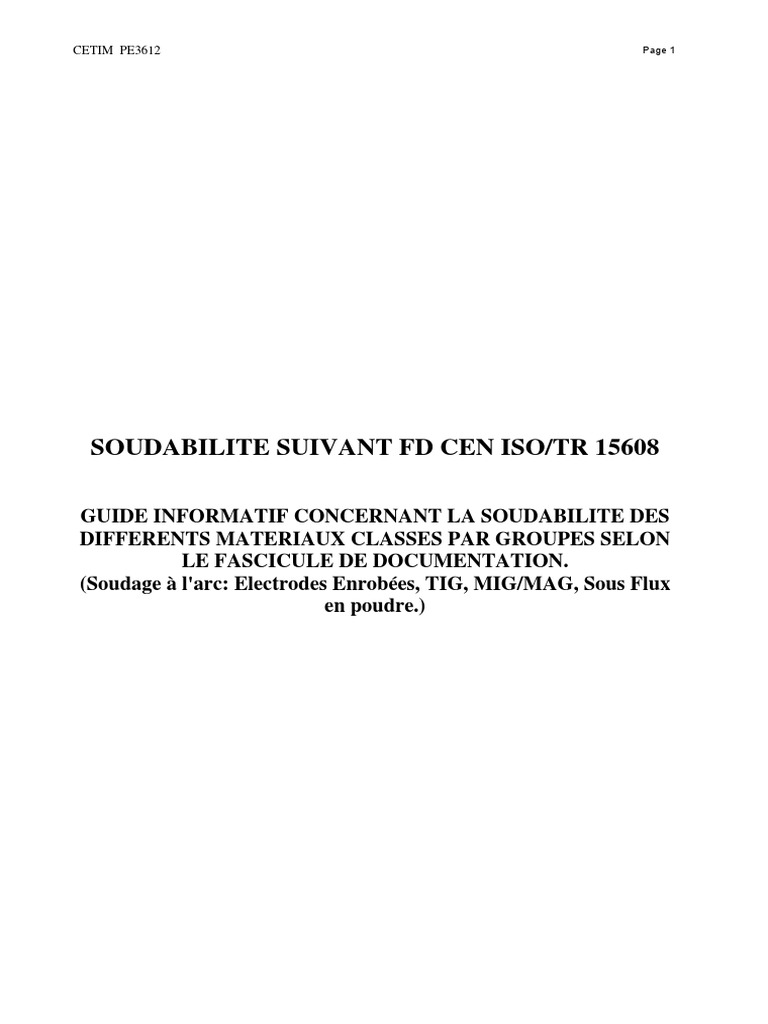 CETIM PE3612

Page 1

SOUDABILITE SUIVANT FD CEN ISO/TR 15608

GUIDE INFORMATIF CONCERNANT LA SOUDABILITE DES DIFFERENTS MATERIAUX CLASSES PAR GROUPES SELON LE FASCICULE DE DOCUMENTATION.
(Soudage à l'arc: Electrodes Enrobées, TIG, MIG/MAG, Sous Flux en poudre.)